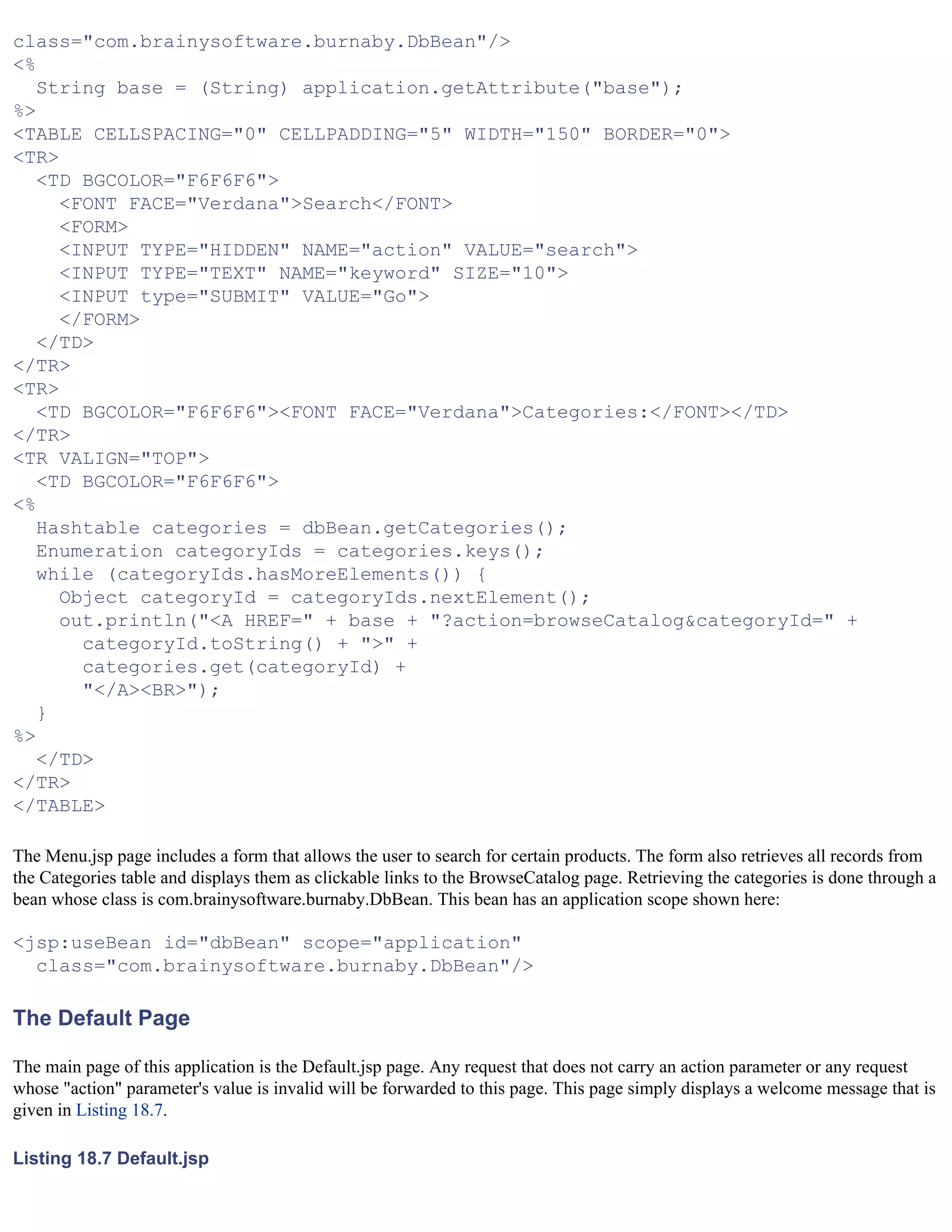 class="com.brainysoftware.burnaby.DbBean"/>
<%
  String base = (String) application.getAttribute("base");
%>
<TABLE CELLSPACING="0" CELLPADDING="5" WIDTH="150" BORDER="0">
<TR>
  <TD BGCOLOR="F6F6F6">
    <FONT FACE="Verdana">Search</FONT>
    <FORM>
    <INPUT TYPE="HIDDEN" NAME="action" VALUE="search">
    <INPUT TYPE="TEXT" NAME="keyword" SIZE="10">
    <INPUT type="SUBMIT" VALUE="Go">
    </FORM>
  </TD>
</TR>
<TR>
  <TD BGCOLOR="F6F6F6"><FONT FACE="Verdana">Categories:</FONT></TD>
</TR>
<TR VALIGN="TOP">
  <TD BGCOLOR="F6F6F6">
<%
  Hashtable categories = dbBean.getCategories();
  Enumeration categoryIds = categories.keys();
  while (categoryIds.hasMoreElements()) {
    Object categoryId = categoryIds.nextElement();
    out.println("<A HREF=" + base + "?action=browseCatalog&categoryId=" +
      categoryId.toString() + ">" +
      categories.get(categoryId) +
      "</A><BR>");
  }
%>
  </TD>
</TR>
</TABLE>

The Menu.jsp page includes a form that allows the user to search for certain products. The form also retrieves all records from the Categories table and displays them as clickable links to the BrowseCatalog page. Retrieving the categories is done through a bean whose class is com.brainysoftware.burnaby.DbBean. This bean has an application scope shown here:

<jsp:useBean id="dbBean" scope="application"
  class="com.brainysoftware.burnaby.DbBean"/>

The Default Page

The main page of this application is the Default.jsp page. Any request that does not carry an action parameter or any request whose "action" parameter's value is invalid will be forwarded to this page. This page simply displays a welcome message that is given in Listing 18.7.

Listing 18.7 Default.jsp